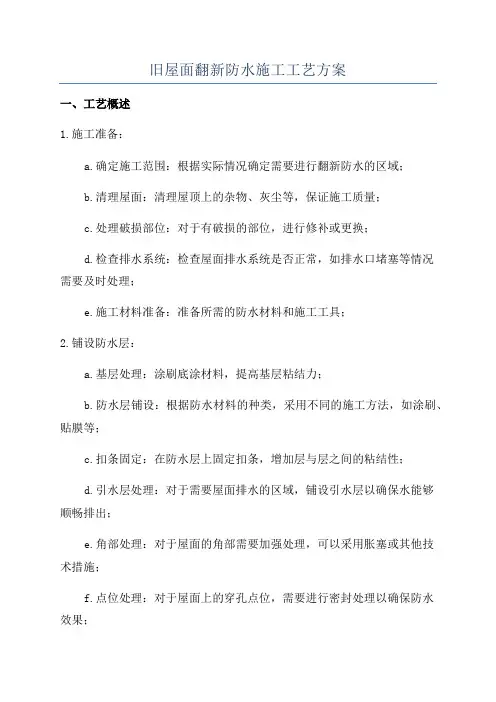 旧屋面翻新防水施工工艺方案

一、工艺概述

1.施工准备：

a.确定施工范围：根据实际情况确定需要进行翻新防水的区域；

b.清理屋面：清理屋顶上的杂物、灰尘等，保证施工质量；

c.处理破损部位：对于有破损的部位，进行修补或更换；

d.检查排水系统：检查屋面排水系统是否正常，如排水口堵塞等情况需要及时处理；

e.施工材料准备：准备所需的防水材料和施工工具；

2.铺设防水层：

a.基层处理：涂刷底涂材料，提高基层粘结力；

b.防水层铺设：根据防水材料的种类，采用不同的施工方法，如涂刷、贴膜等；

c.扣条固定：在防水层上固定扣条，增加层与层之间的粘结性；

d.引水层处理：对于需要屋面排水的区域，铺设引水层以确保水能够顺畅排出；

e.角部处理：对于屋面的角部需要加强处理，可以采用胀塞或其他技术措施；

f.点位处理：对于屋面上的穿孔点位，需要进行密封处理以确保防水效果；